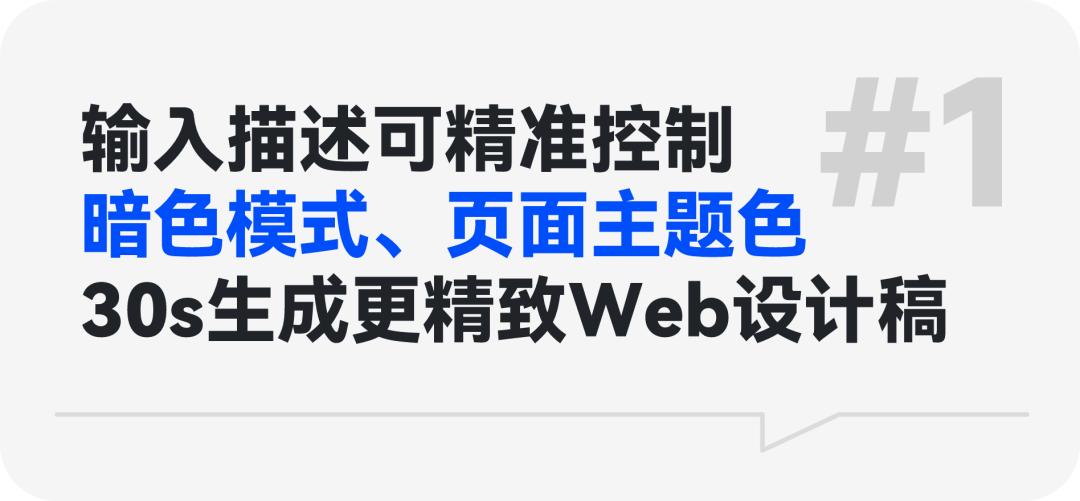 #1

输入描述可精准控制
暗色模式、页面主题色
30s生成更精致Web设计稿